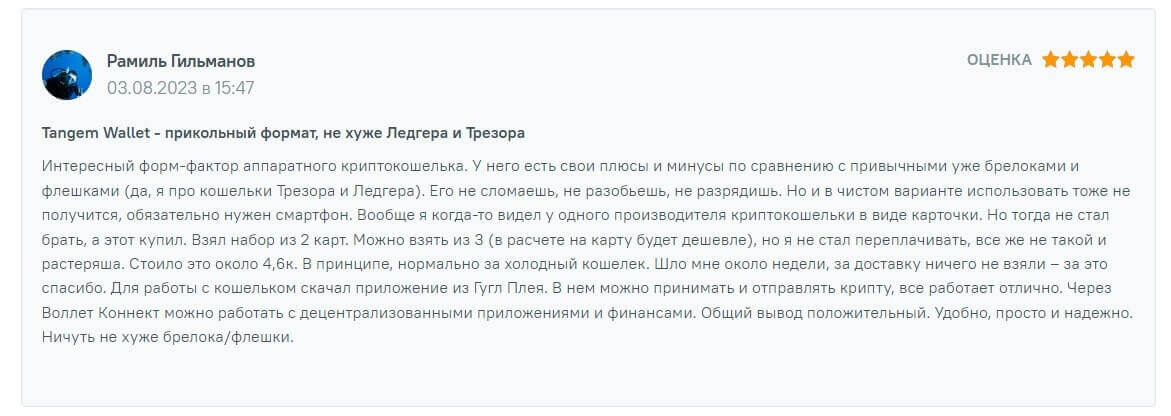 Рамиль Гильманов
03.08.2023 в 15:47

ОЦЕНКА

Tangem Wallet - прикольный формат, не хуже Ледгера и Трезора

Интересный форм-фактор аппаратного криптокошелька. У него есть свои плюсы и минусы по сравнению с привычными уже брелоками и флешками (да, я про кошельки Трезора и Ледгера). Его не сломаешь, не разобьешь, не разрядишь. Но и в чистом варианте использовать тоже не получится, обязательно нужен смартфон. Вообще я когда-то видел у одного производителя криптокошельки в виде карточки. Но тогда не стал брать, а этот купил. Взял набор из 2 карт. Можно взять из 3 (в расчете на карту будет дешевле), но я не стал переплачивать, все же не такой и растеряша. Стоило это около 4,6к. В принципе, нормально за холодный кошелек. Шло мне около недели, за доставку ничего не взяли – за это спасибо. Для работы с кошельком скачал приложение из Гугл Плея. В нем можно принимать и отправлять крипту, все работает отлично. Через Воллет Коннект можно работать с децентрализованными приложениями и финансами. Общий вывод положительный. Удобно, просто и надежно. Ничуть не хуже брелока/флешки.